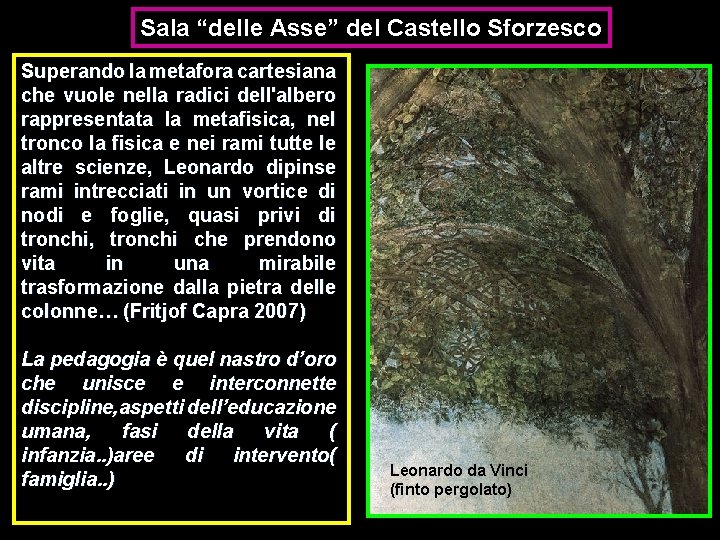 Sala “delle Asse” del Castello Sforzesco

Superando la metafora cartesiana che vuole nella radici dell'albero rappresentata la metafisica, nel tronco la fisica e nei rami tutte le altre scienze, Leonardo dipinse rami intrecciati in un vortice di nodi e foglie, quasi privi di tronchi, tronchi che prendono vita in una mirabile trasformazione dalla pietra delle colonne… (Fritjof Capra 2007)

La pedagogia è quel nastro d’oro che unisce e interconnette discipline,aspetti dell’educazione umana, fasi della vita ( infanzia..)aree di intervento( famiglia..)

Leonardo da Vinci
(finto pergolato)